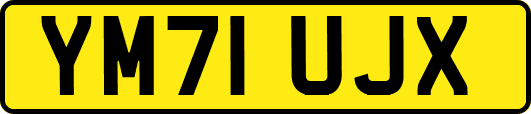 YM71 UJX